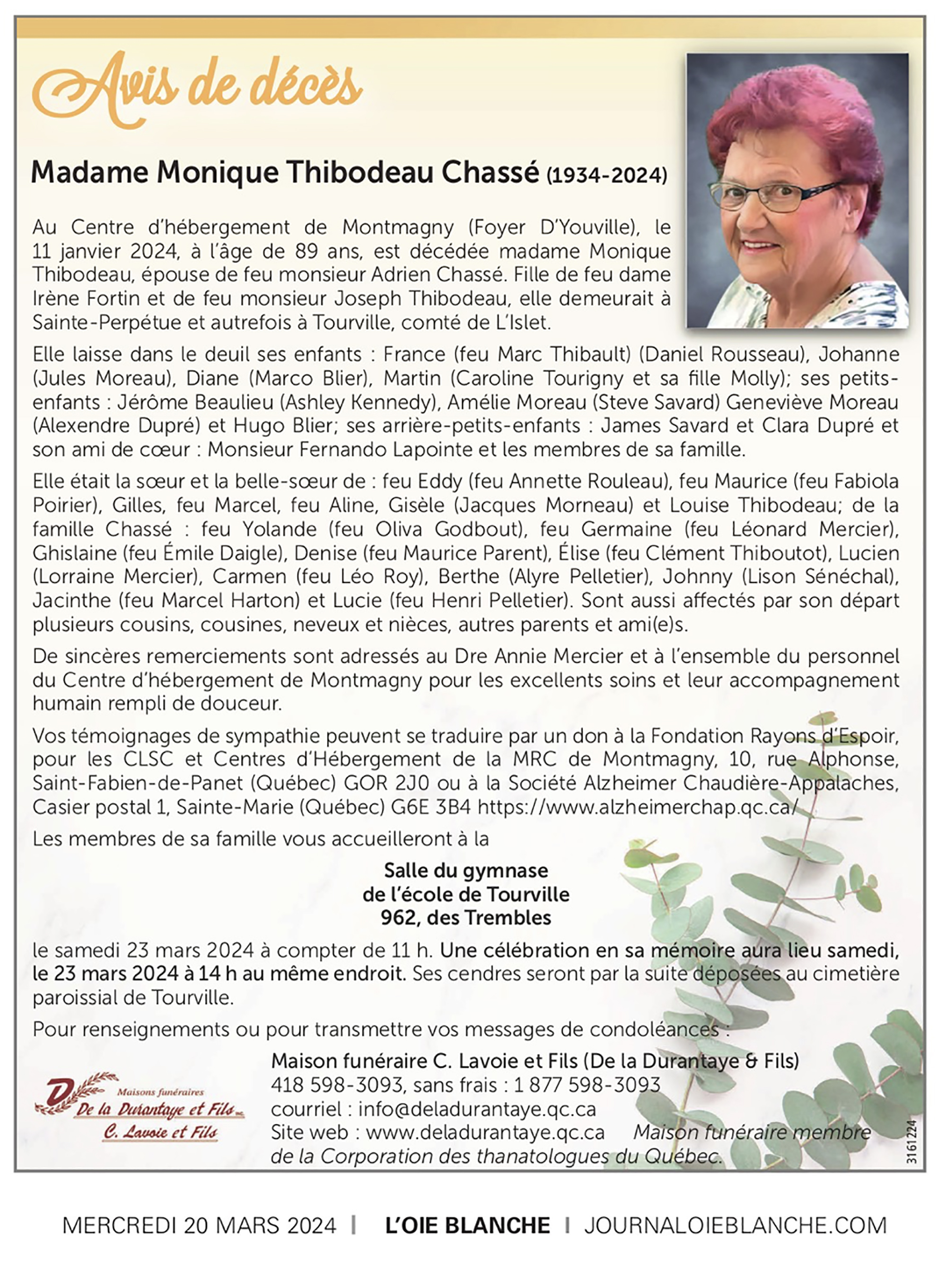 Avis de décès

Madame Monique Thibodeau Chassé (1934-2024)

Au Centre d'hébergement de Montmagny (Foyer D'Youville), le 11 janvier 2024, à l'âge de 89 ans, est décédée madame Monique Thibodeau, épouse de feu monsieur Adrien Chassé. Fille de feu dame Irène Fortin et de feu monsieur Joseph Thibodeau, elle demeurait à Sainte-Perpétue et autrefois à Tourville, comté de L'Islet.

Elle laisse dans le deuil ses enfants : France (feu Marc Thibault) (Daniel Rousseau), Johanne (Jules Moreau), Diane (Marco Blier), Martin (Caroline Tourigny et sa fille Molly); ses petits-enfants : Jérôme Beaulieu (Ashley Kennedy), Amélie Moreau (Steve Savard) Geneviève Moreau (Alexendre Dupré) et Hugo Blier; ses arrière-petits-enfants : James Savard et Clara Dupré et son ami de cœur : Monsieur Fernando Lapointe et les membres de sa famille.

Elle était la sœur et la belle-sœur de : feu Eddy (feu Annette Rouleau), feu Maurice (feu Fabiola Poirier), Gilles, feu Marcel, feu Aline, Gisèle (Jacques Morneau) et Louise Thibodeau; de la famille Chassé : feu Yolande (feu Oliva Godbout), feu Germaine (feu Léonard Mercier), Ghislaine (feu Émile Daigle), Denise (feu Maurice Parent), Élise (feu Clément Thiboutot), Lucien (Lorraine Mercier), Carmen (feu Léo Roy), Berthe (Alyre Pelletier), Johnny (Lison Sénéchal), Jacinthe (feu Marcel Harton) et Lucie (feu Henri Pelletier). Sont aussi affectés par son départ plusieurs cousins, cousines, neveux et nièces, autres parents et ami(e)s.

De sincères remerciements sont adressés au Dre Annie Mercier et à l'ensemble du personnel du Centre d'hébergement de Montmagny pour les excellents soins et leur accompagnement humain rempli de douceur.

Vos témoignages de sympathie peuvent se traduire par un don à la Fondation Rayons d'Espoir, pour les CLSC et Centres d'Hébergement de la MRC de Montmagny, 10, rue Alphonse, Saint-Fabien-de-Panet (Québec) GOR 2J0 ou à la Société Alzheimer Chaudière-Appalaches, Casier postal 1, Sainte-Marie (Québec) G6E 3B4 https://www.alzheimerchap.qc.ca/

Les membres de sa famille vous accueilleront à la

Salle du gymnase
de l'école de Tourville
962, des Trembles

le samedi 23 mars 2024 à compter de 11 h. Une célébration en sa mémoire aura lieu samedi, le 23 mars 2024 à 14 h au même endroit. Ses cendres seront par la suite déposées au cimetière paroissial de Tourville.

Pour renseignements ou pour transmettre vos messages de condoléances :

Maisons funéraires
De la Durantaye et Fils inc.
C. Lavoie et Fils

Maison funéraire C. Lavoie et Fils (De la Durantaye & Fils)
418 598-3093, sans frais : 1 877 598-3093
courriel : info@deladurantaye.qc.ca
Site web : www.deladurantaye.qc.ca Maison funéraire membre de la Corporation des thanatologues du Québec.

3161224

MERCREDI 20 MARS 2024 | L'OIE BLANCHE | JOURNALOIEBLANCHE.COM